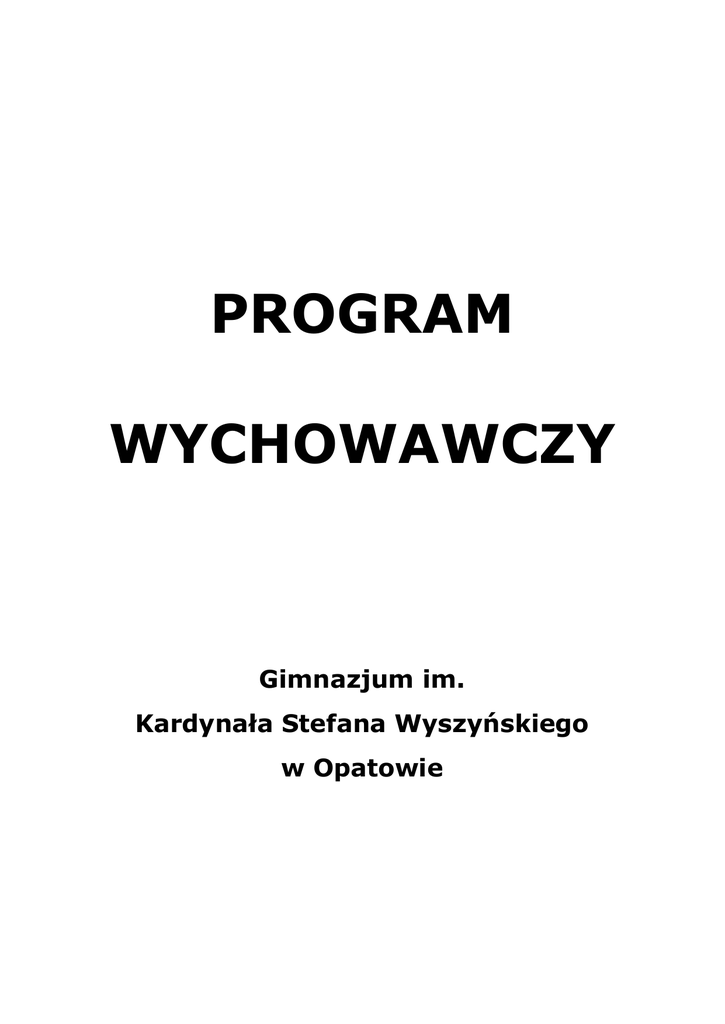 PROGRAM

WYCHOWAWCZY

Gimnazjum im.
Kardynała Stefana Wyszyńskiego
w Opatowie